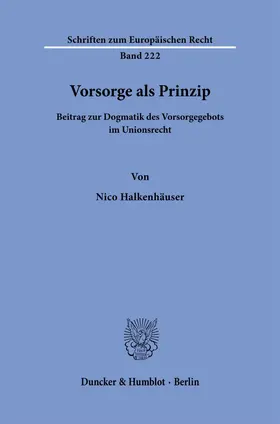 Schriften zum Europäischen Recht

Band 222

Vorsorge als Prinzip

Beitrag zur Dogmatik des Vorsorgegebots im Unionsrecht

Von

Nico Halkenhäuser

Duncker & Humblot · Berlin